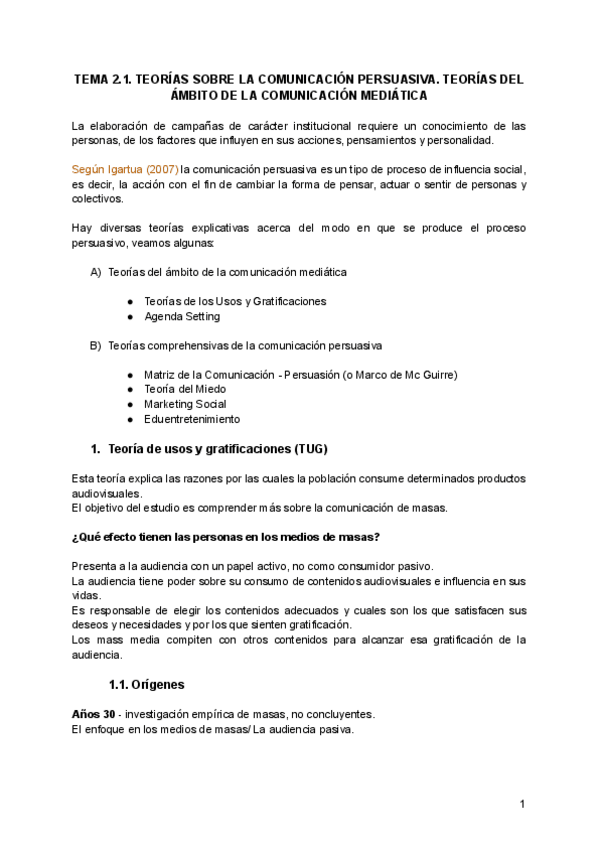 TEMA 2.1. TEORÍAS SOBRE LA COMUNICACIÓN PERSUASIVA. TEORÍAS DEL ÁMBITO DE LA COMUNICACIÓN MEDIÁTICA

La elaboración de campañas de carácter institucional requiere un conocimiento de las personas, de los factores que influyen en sus acciones, pensamientos y personalidad.

Según Igartua (2007) la comunicación persuasiva es un tipo de proceso de influencia social, es decir, la acción con el fin de cambiar la forma de pensar, actuar o sentir de personas y colectivos.

Hay diversas teorías explicativas acerca del modo en que se produce el proceso persuasivo, veamos algunas:

A) Teorías del ámbito de la comunicación mediática

● Teorías de los Usos y Gratificaciones
● Agenda Setting

B) Teorías comprehensivas de la comunicación persuasiva

● Matriz de la Comunicación - Persuasión (o Marco de Mc Guirre)
● Teoría del Miedo
● Marketing Social
● Eduentretenimiento

1. Teoría de usos y gratificaciones (TUG)

Esta teoría explica las razones por las cuales la población consume determinados productos audiovisuales.
El objetivo del estudio es comprender más sobre la comunicación de masas.

¿Qué efecto tienen las personas en los medios de masas?

Presenta a la audiencia con un papel activo, no como consumidor pasivo.
La audiencia tiene poder sobre su consumo de contenidos audiovisuales e influencia en sus vidas.
Es responsable de elegir los contenidos adecuados y cuales son los que satisfacen sus deseos y necesidades y por los que sienten gratificación.
Los mass media compiten con otros contenidos para alcanzar esa gratificación de la audiencia.

1.1. Orígenes

Años 30 - investigación empírica de masas, no concluyentes.
El enfoque en los medios de masas/ La audiencia pasiva.

1